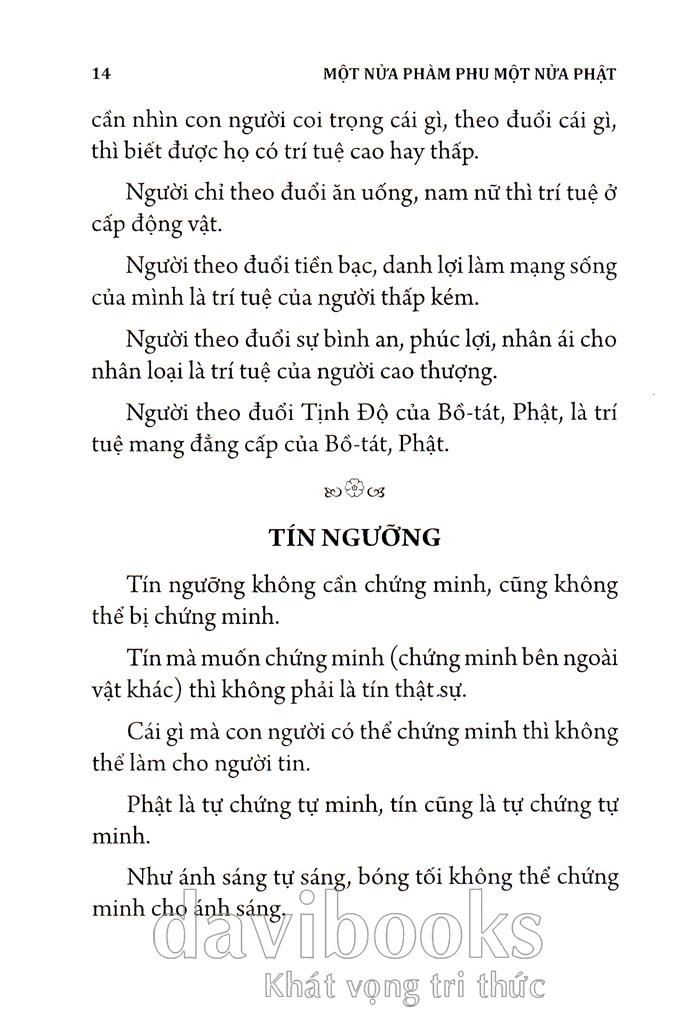 14 MỘT NỬA PHÀM PHU MỘT NỬA PHẬT

cần nhìn con người coi trọng cái gì, theo đuổi cái gì, thì biết được họ có trí tuệ cao hay thấp.

Người chỉ theo đuổi ăn uống, nam nữ thì trí tuệ ở cấp động vật.

Người theo đuổi tiền bạc, danh lợi làm mạng sống của mình là trí tuệ của người thấp kém.

Người theo đuổi sự bình an, phúc lợi, nhân ái cho nhân loại là trí tuệ của người cao thượng.

Người theo đuổi Tịnh Độ của Bồ-tát, Phật, là trí tuệ mang đẳng cấp của Bồ-tát, Phật.

TÍN NGƯỠNG

Tín ngưỡng không cần chứng minh, cũng không thể bị chứng minh.

Tín mà muốn chứng minh (chứng minh bên ngoài vật khác) thì không phải là tín thật sự.

Cái gì mà con người có thể chứng minh thì không thể làm cho người tin.

Phật là tự chứng tự minh, tín cũng là tự chứng tự minh.

Như ánh sáng tự sáng, bóng tối không thể chứng minh cho ánh sáng.

davibooks
Khát vọng tri thức